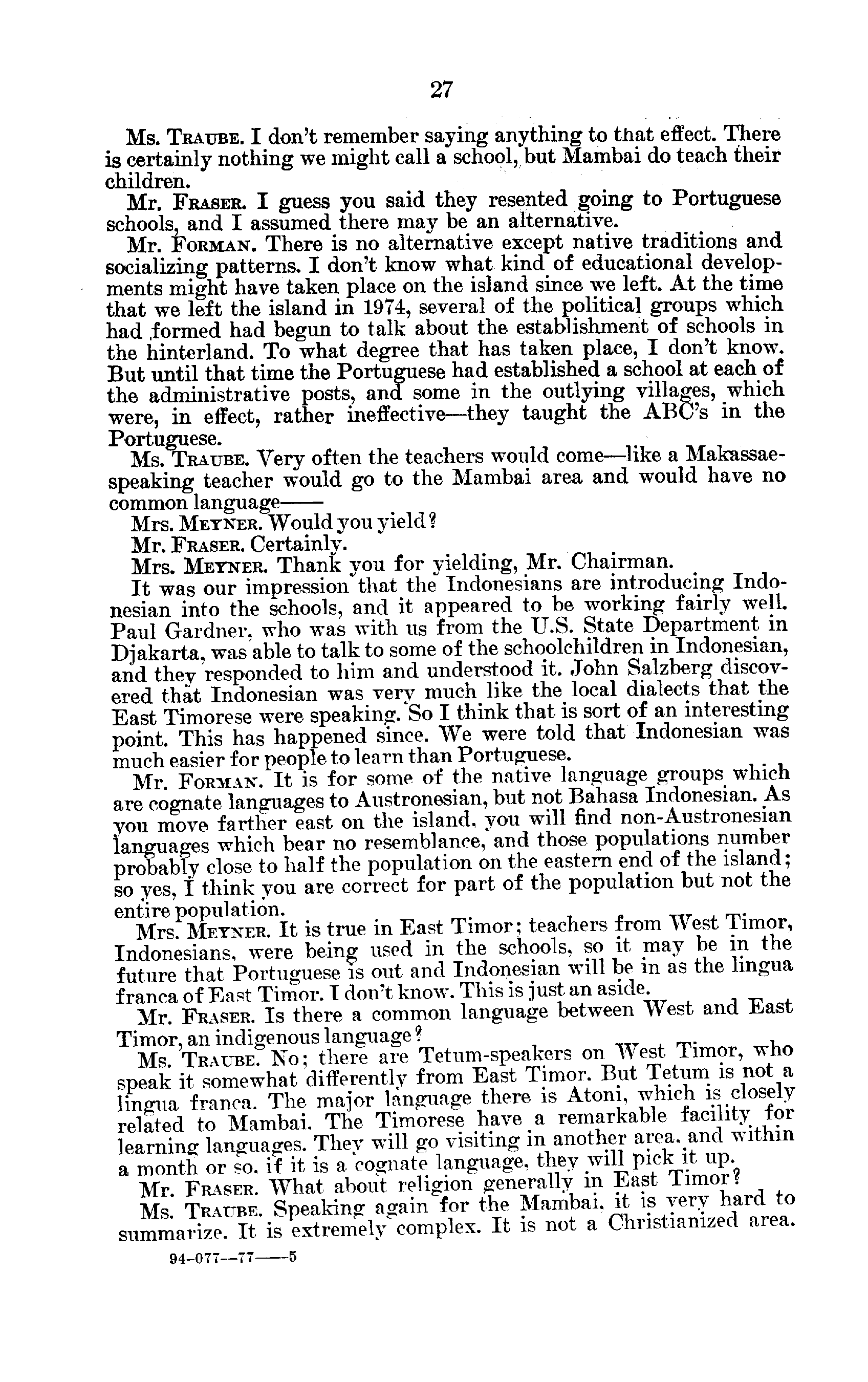 27

Ms. TRAUBE. I don't remember saying anything to that effect. There is certainly nothing we might call a school, but Mambai do teach their children.

Mr. FRASER. I guess you said they resented going to Portuguese schools, and I assumed there may be an alternative.

Mr. FORMAN. There is no alternative except native traditions and socializing patterns. I don't know what kind of educational developments might have taken place on the island since we left. At the time that we left the island in 1974, several of the political groups which had formed had begun to talk about the establishment of schools in the hinterland. To what degree that has taken place, I don't know. But until that time the Portuguese had established a school at each of the administrative posts, and some in the outlying villages, which were, in effect, rather ineffective—they taught the ABC's in the Portuguese.

Ms. TRAUBE. Very often the teachers would come—like a Makassae-speaking teacher would go to the Mambai area and would have no common language——

Mrs. MEYNER. Would you yield?

Mr. FRASER. Certainly.

Mrs. MEYNER. Thank you for yielding, Mr. Chairman.

It was our impression that the Indonesians are introducing Indonesian into the schools, and it appeared to be working fairly well. Paul Gardner, who was with us from the U.S. State Department in Djakarta, was able to talk to some of the schoolchildren in Indonesian, and they responded to him and understood it. John Salzberg discovered that Indonesian was very much like the local dialects that the East Timorese were speaking. So I think that is sort of an interesting point. This has happened since. We were told that Indonesian was much easier for people to learn than Portuguese.

Mr. FORMAN. It is for some of the native language groups which are cognate languages to Austronesian, but not Bahasa Indonesian. As you move farther east on the island, you will find non-Austronesian languages which bear no resemblance, and those populations number probably close to half the population on the eastern end of the island; so yes, I think you are correct for part of the population but not the entire population.

Mrs. MEYNER. It is true in East Timor; teachers from West Timor, Indonesians, were being used in the schools, so it may be in the future that Portuguese is out and Indonesian will be in as the lingua franca of East Timor. I don't know. This is just an aside.

Mr. FRASER. Is there a common language between West and East Timor, an indigenous language?

Ms. TRAUBE. No; there are Tetum-speakers on West Timor, who speak it somewhat differently from East Timor. But Tetum is not a lingua franca. The major language there is Atoni, which is closely related to Mambai. The Timorese have a remarkable facility for learning languages. They will go visiting in another area, and within a month or so, if it is a cognate language, they will pick it up.

Mr. FRASER. What about religion generally in East Timor?

Ms. TRAUBE. Speaking again for the Mambai, it is very hard to summarize. It is extremely complex. It is not a Christianized area.

94-077--77——5